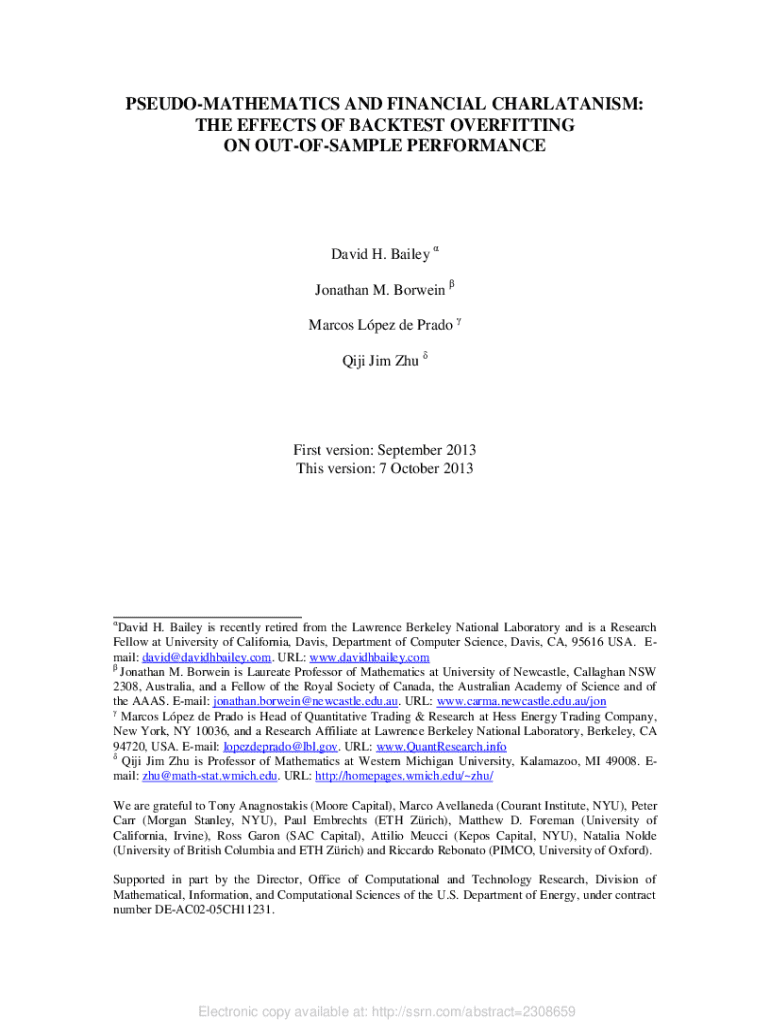 PSEUDO-MATHEMATICS AND FINANCIAL CHARLATANISM: THE EFFECTS OF BACKTEST OVERFITTING ON OUT-OF-SAMPLE PERFORMANCE

David H. Bailey $^{\alpha}$

Jonathan M. Borwein $^{\beta}$

Marcos López de Prado $^{\gamma}$

Qiji Jim Zhu $^{\delta}$

First version: September 2013
This version: 7 October 2013

$^{\alpha}$David H. Bailey is recently retired from the Lawrence Berkeley National Laboratory and is a Research Fellow at University of California, Davis, Department of Computer Science, Davis, CA, 95616 USA. E-mail: david@davidhbailey.com. URL: www.davidhbailey.com
$^{\beta}$ Jonathan M. Borwein is Laureate Professor of Mathematics at University of Newcastle, Callaghan NSW 2308, Australia, and a Fellow of the Royal Society of Canada, the Australian Academy of Science and of the AAAS. E-mail: jonathan.borwein@newcastle.edu.au. URL: www.carma.newcastle.edu.au/jon
$^{\gamma}$ Marcos López de Prado is Head of Quantitative Trading & Research at Hess Energy Trading Company, New York, NY 10036, and a Research Affiliate at Lawrence Berkeley National Laboratory, Berkeley, CA 94720, USA. E-mail: lopezdeprado@lbl.gov. URL: www.QuantResearch.info
$^{\delta}$ Qiji Jim Zhu is Professor of Mathematics at Western Michigan University, Kalamazoo, MI 49008. E-mail: zhu@math-stat.wmich.edu. URL: http://homepages.wmich.edu/~zhu/

We are grateful to Tony Anagnostakis (Moore Capital), Marco Avellaneda (Courant Institute, NYU), Peter Carr (Morgan Stanley, NYU), Paul Embrechts (ETH Zürich), Matthew D. Foreman (University of California, Irvine), Ross Garon (SAC Capital), Attilio Meucci (Kepos Capital, NYU), Natalia Nolde (University of British Columbia and ETH Zürich) and Riccardo Rebonato (PIMCO, University of Oxford).

Supported in part by the Director, Office of Computational and Technology Research, Division of Mathematical, Information, and Computational Sciences of the U.S. Department of Energy, under contract number DE-AC02-05CH11231.

Electronic copy available at: http://ssrn.com/abstract=2308659